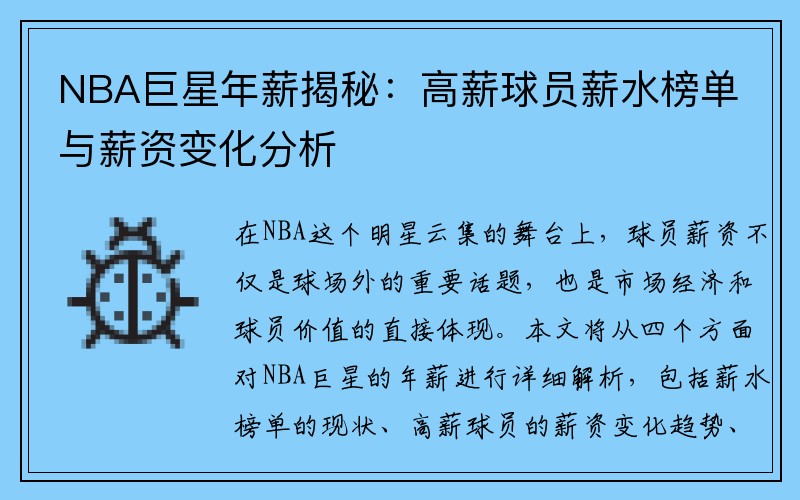 NBA巨星年薪揭秘：高薪球员薪水榜单与薪资变化分析

在NBA这个明星云集的舞台上，球员薪资不仅是球场外的重要话题，也是市场经济和球员价值的直接体现。本文将从四个方面对NBA巨星的年薪进行详细解析，包括薪水榜单的现状、高薪球员的薪资变化趋势、